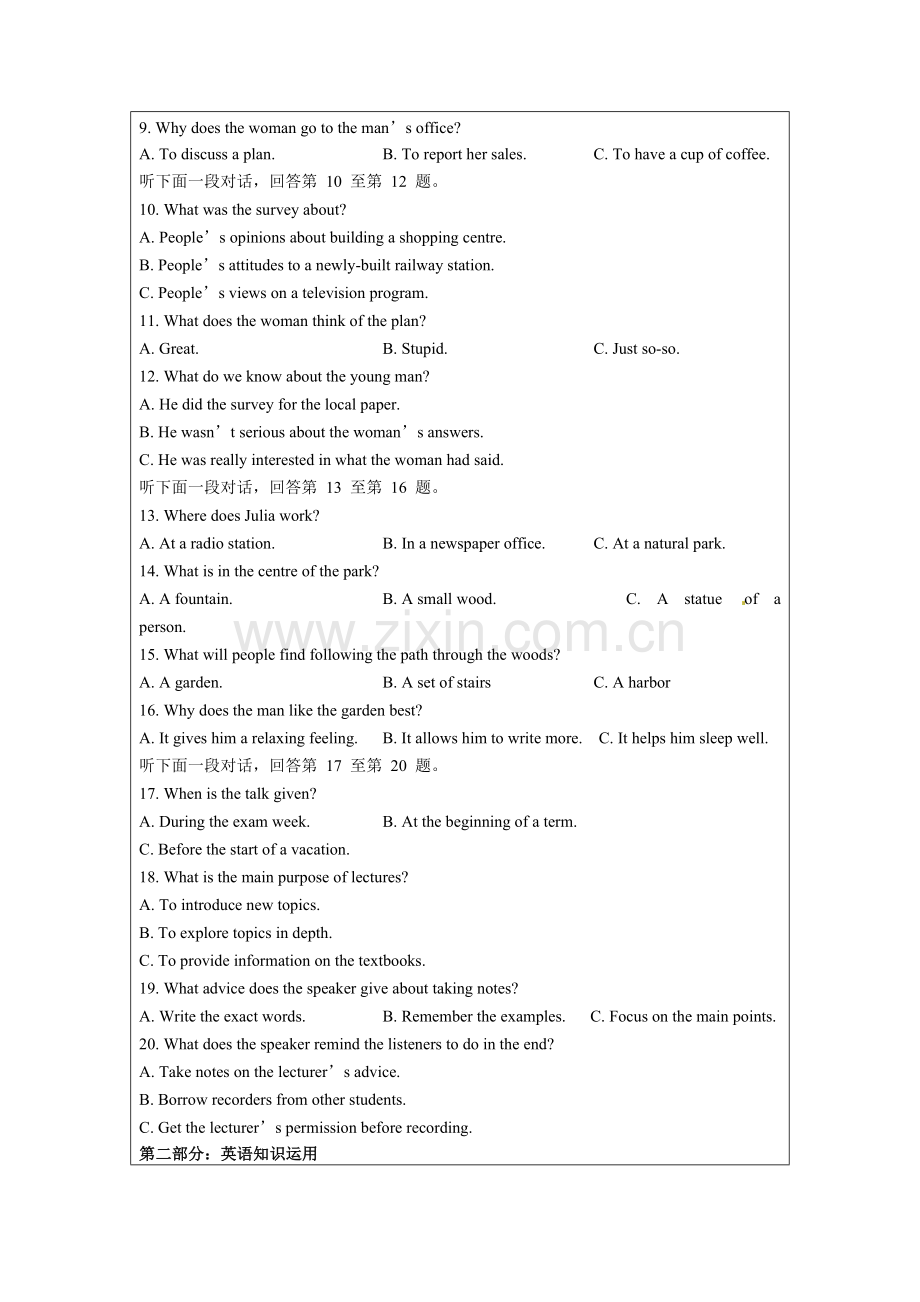 9. Why does the woman go to the man’s office?
A. To discuss a plan. B. To report her sales. C. To have a cup of coffee.
听下面一段对话，回答第 10 至第 12 题。
10. What was the survey about?
A. People’s opinions about building a shopping centre.
B. People’s attitudes to a newly-built railway station.
C. People’s views on a television program.
11. What does the woman think of the plan?
A. Great. B. Stupid. C. Just so-so.
12. What do we know about the young man?
A. He did the survey for the local paper.
B. He wasn’t serious about the woman’s answers.
C. He was really interested in what the woman had said.
听下面一段对话，回答第 13 至第 16 题。
13. Where does Julia work?
A. At a radio station. B. In a newspaper office. C. At a natural park.
14. What is in the centre of the park?
A. A fountain. B. A small wood. C. A statue of a person.
www.zixin.com.cn
15. What will people find following the path through the woods?
A. A garden. B. A set of stairs C. A harbor
16. Why does the man like the garden best?
A. It gives him a relaxing feeling. B. It allows him to write more. C. It helps him sleep well.
听下面一段对话，回答第 17 至第 20 题。
17. When is the talk given?
A. During the exam week. B. At the beginning of a term.
C. Before the start of a vacation.
18. What is the main purpose of lectures?
A. To introduce new topics.
B. To explore topics in depth.
C. To provide information on the textbooks.
19. What advice does the speaker give about taking notes?
A. Write the exact words. B. Remember the examples. C. Focus on the main points.
20. What does the speaker remind the listeners to do in the end?
A. Take notes on the lecturer’s advice.
B. Borrow recorders from other students.
C. Get the lecturer’s permission before recording.
第二部分：英语知识运用